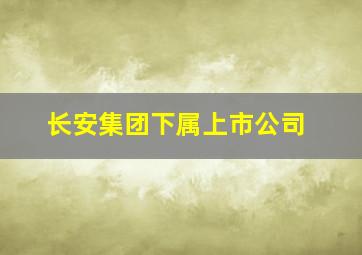 长安集团下属上市公司